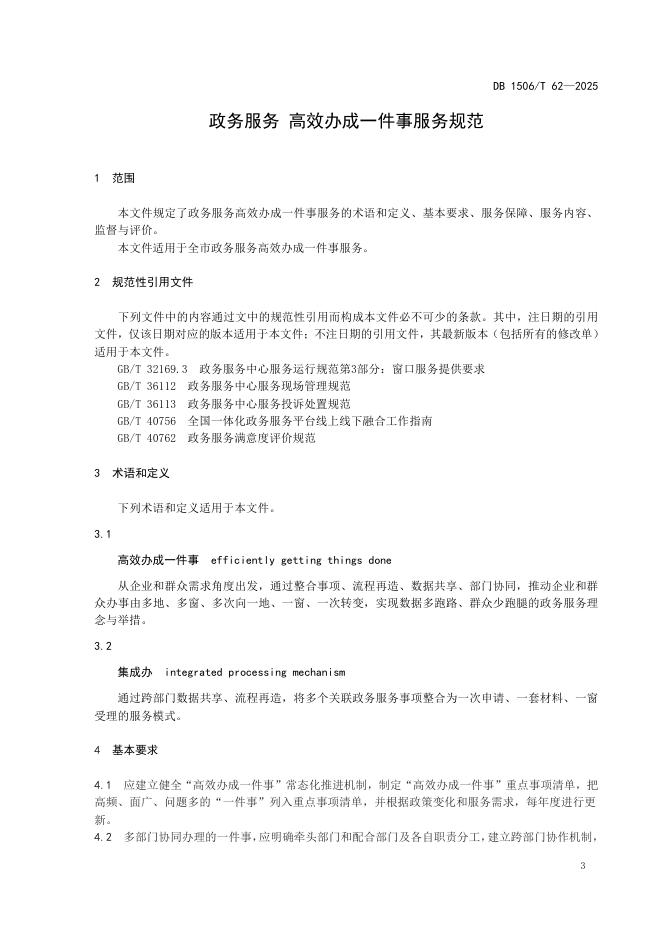 DB 1506/T 62—2025

政务服务 高效办成一件事服务规范

1 范围

本文件规定了政务服务高效办成一件事服务的术语和定义、基本要求、服务保障、服务内容、监督与评价。

本文件适用于全市政务服务高效办成一件事服务。

2 规范性引用文件

下列文件中的内容通过文中的规范性引用而构成本文件必不可少的条款。其中，注日期的引用文件，仅该日期对应的版本适用于本文件；不注日期的引用文件，其最新版本（包括所有的修改单）适用于本文件。

GB/T 32169.3 政务服务中心服务运行规范第3部分：窗口服务提供要求

GB/T 36112 政务服务中心服务现场管理规范

GB/T 36113 政务服务中心服务投诉处置规范

GB/T 40756 全国一体化政务服务平台线上线下融合工作指南

GB/T 40762 政务服务满意度评价规范

3 术语和定义

下列术语和定义适用于本文件。

3.1

高效办成一件事 efficiently getting things done

从企业和群众需求角度出发，通过整合事项、流程再造、数据共享、部门协同，推动企业和群众办事由多地、多窗、多次向一地、一窗、一次转变，实现数据多跑路、群众少跑腿的政务服务理念与举措。

3.2

集成办 integrated processing mechanism

通过跨部门数据共享、流程再造，将多个关联政务服务事项整合为一次申请、一套材料、一窗受理的服务模式。

4 基本要求

4.1 应建立健全“高效办成一件事”常态化推进机制，制定“高效办成一件事”重点事项清单，把高频、面广、问题多的“一件事”列入重点事项清单，并根据政策变化和服务需求，每年度进行更新。

4.2 多部门协同办理的一件事，应明确牵头部门和配合部门及各自职责分工，建立跨部门协作机制，

3